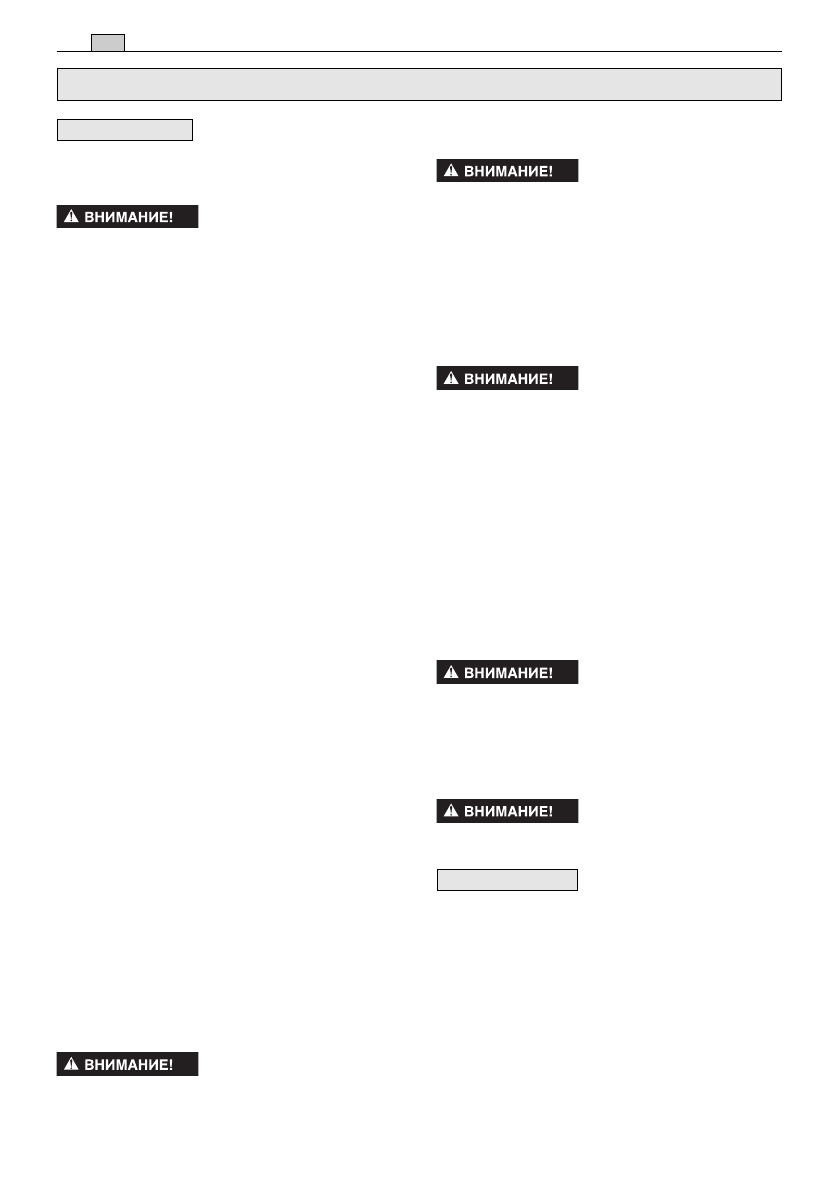 ВНИМАНИЕ!

ВНИМАНИЕ!

ВНИМАНИЕ!

ВНИМАНИЕ!

ВНИМАНИЕ!

ВНИМАНИЕ!